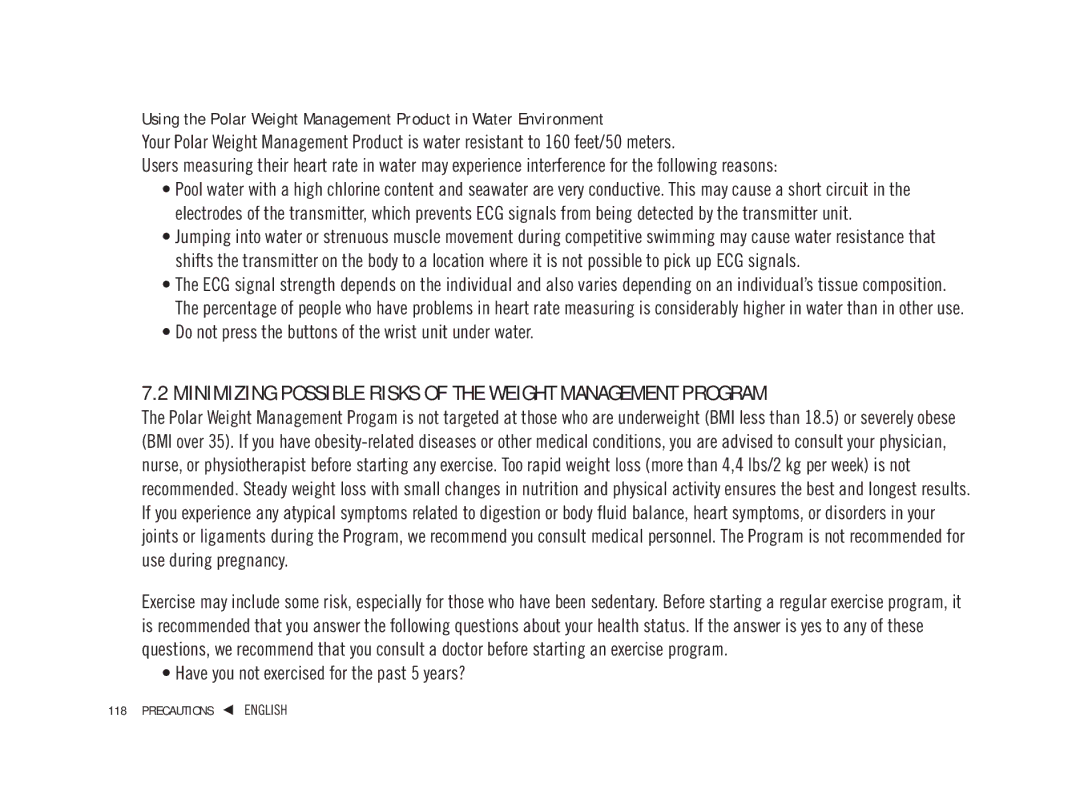 Using the Polar Weight Management Product in Water Environment
Your Polar Weight Management Product is water resistant to 160 feet/50 meters.
Users measuring their heart rate in water may experience interference for the following reasons:

• Pool water with a high chlorine content and seawater are very conductive. This may cause a short circuit in the electrodes of the transmitter, which prevents ECG signals from being detected by the transmitter unit.
• Jumping into water or strenuous muscle movement during competitive swimming may cause water resistance that shifts the transmitter on the body to a location where it is not possible to pick up ECG signals.
• The ECG signal strength depends on the individual and also varies depending on an individual's tissue composition. The percentage of people who have problems in heart rate measuring is considerably higher in water than in other use.
• Do not press the buttons of the wrist unit under water.

7.2 MINIMIZING POSSIBLE RISKS OF THE WEIGHT MANAGEMENT PROGRAM
The Polar Weight Management Progam is not targeted at those who are underweight (BMI less than 18.5) or severely obese (BMI over 35). If you have obesity-related diseases or other medical conditions, you are advised to consult your physician, nurse, or physiotherapist before starting any exercise. Too rapid weight loss (more than 4,4 lbs/2 kg per week) is not recommended. Steady weight loss with small changes in nutrition and physical activity ensures the best and longest results. If you experience any atypical symptoms related to digestion or body fluid balance, heart symptoms, or disorders in your joints or ligaments during the Program, we recommend you consult medical personnel. The Program is not recommended for use during pregnancy.

Exercise may include some risk, especially for those who have been sedentary. Before starting a regular exercise program, it is recommended that you answer the following questions about your health status. If the answer is yes to any of these questions, we recommend that you consult a doctor before starting an exercise program.

• Have you not exercised for the past 5 years?

118 PRECAUTIONS ◄ ENGLISH